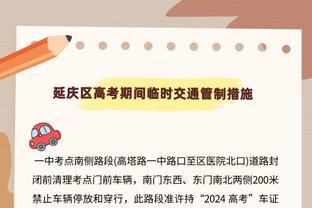 延庆区高考期间临时交通管制措施

一中考点南侧路段(高塔路一中路口至区医院北口)道路封闭前清理考点门前车辆，南门东西、东门南北两侧200米禁止车辆停放和穿行，此路段准许持“2024 高考”车证